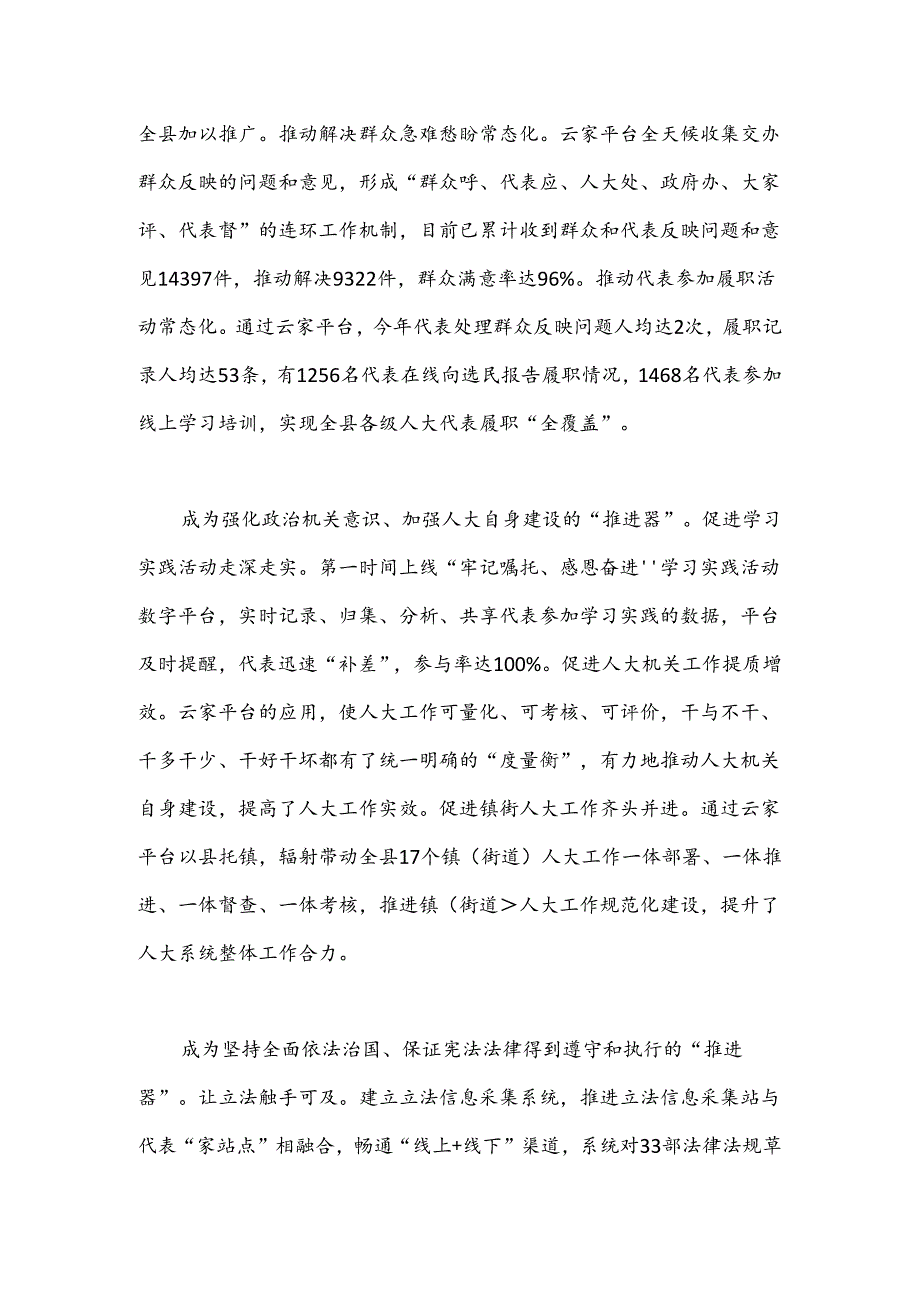 全县加以推广。推动解决群众急难愁盼常态化。云家平台全天候收集交办群众反映的问题和意见，形成“群众呼、代表应、人大处、政府办、大家评、代表督”的连环工作机制，目前已累计收到群众和代表反映问题和意见14397件，推动解决9322件，群众满意率达96%。推动代表参加履职活动常态化。通过云家平台，今年代表处理群众反映问题人均达2次，履职记录人均达53条，有1256名代表在线向选民报告履职情况，1468名代表参加线上学习培训，实现全县各级人大代表履职“全覆盖”。

成为强化政治机关意识、加强人大自身建设的“推进器”。促进学习实践活动走深走实。第一时间上线“牢记嘱托、感恩奋进''学习实践活动数字平台，实时记录、归集、分析、共享代表参加学习实践的数据，平台及时提醒，代表迅速“补差”，参与率达100%。促进人大机关工作提质增效。云家平台的应用，使人大工作可量化、可考核、可评价，干与不干、干多干少、干好干坏都有了统一明确的“度量衡”，有力地推动人大机关自身建设，提高了人大工作实效。促进镇街人大工作齐头并进。通过云家平台以县托镇，辐射带动全县17个镇（街道）人大工作一体部署、一体推进、一体督查、一体考核，推进镇（街道＞人大工作规范化建设，提升了人大系统整体工作合力。

成为坚持全面依法治国、保证宪法法律得到遵守和执行的“推进器”。让立法触手可及。建立立法信息采集系统，推进立法信息采集站与代表“家站点”相融合，畅通“线上+线下”渠道，系统对33部法律法规草